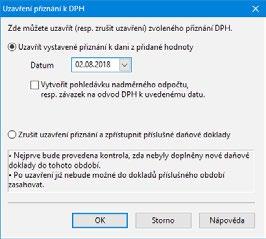 Uzavření přiznání k DPH

Zde můžete uzavřít (resp. zrušit uzavření) zvoleného přiznání DPH.

Uzavřít vystavené přiznání k dani z přidané hodnoty

Datum 02.08.2018

Vytvořit pohledávku nadměrného odpočtu, resp. závazek na odvod DPH k uvedenému datu.

Zrušit uzavření přiznání a zpřístupnit příslušné daňové doklady

• Nejprve bude provedena kontrola, zda nebyly doplněny nové daňové doklady do tohoto období.
• Po uzavření již nebude možné do dokladů příslušného období zasahovat.

OK Storno Nápověda